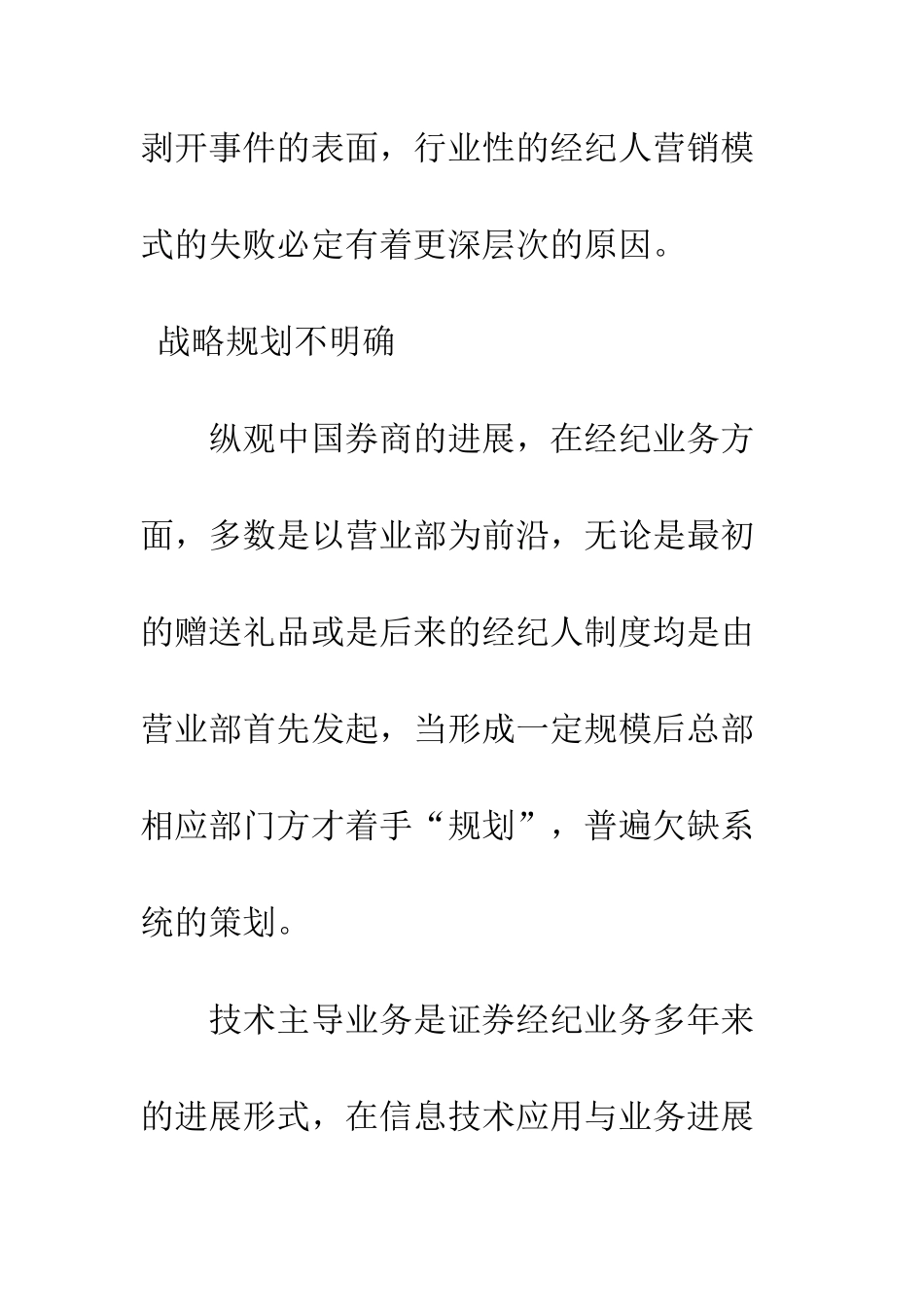 剥开事件的表面，行业性的经纪人营销模式的失败必定有着更深层次的原因。

战略规划不明确

纵观中国券商的进展，在经纪业务方面，多数是以营业部为前沿，无论是最初的赠送礼品或是后来的经纪人制度均是由营业部首先发起，当形成一定规模后总部相应部门方才着手“规划”，普遍欠缺系统的策划。

技术主导业务是证券经纪业务多年来的进展形式，在信息技术应用与业务进展